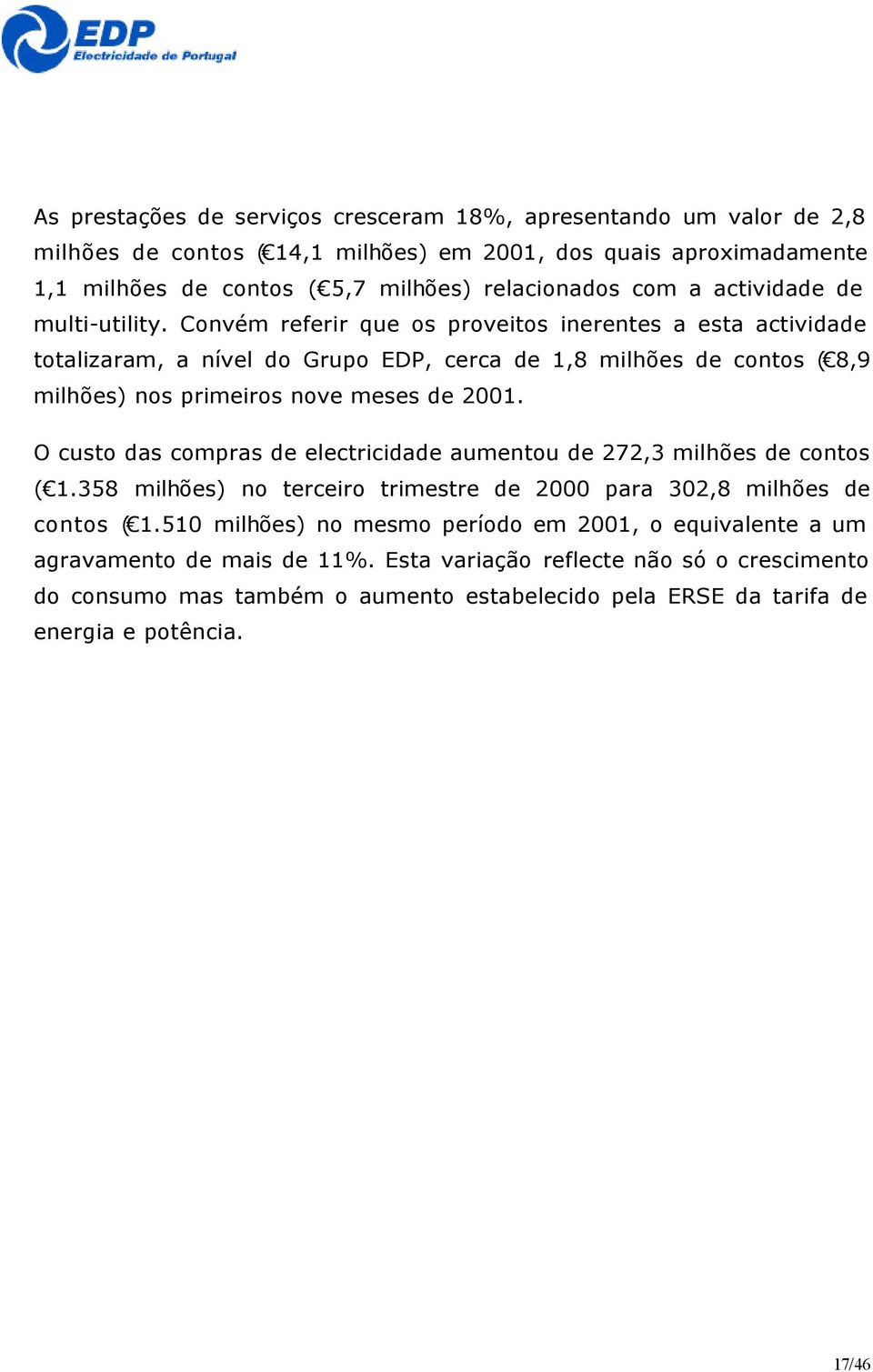 EDP
Electricidade de Portugal

As prestações de serviços cresceram 18%, apresentando um valor de 2,8 milhões de contos (€14,1 milhões) em 2001, dos quais aproximadamente 1,1 milhões de contos (€5,7 milhões) relacionados com a actividade de multi-utility. Convém referir que os proveitos inerentes a esta actividade totalizaram, a nível do Grupo EDP, cerca de 1,8 milhões de contos (€8,9 milhões) nos primeiros nove meses de 2001.

O custo das compras de electricidade aumentou de 272,3 milhões de contos (€1.358 milhões) no terceiro trimestre de 2000 para 302,8 milhões de contos (€1.510 milhões) no mesmo período em 2001, o equivalente a um agravamento de mais de 11%. Esta variação reflecte não só o crescimento do consumo mas também o aumento estabelecido pela ERSE da tarifa de energia e potência.

17/46